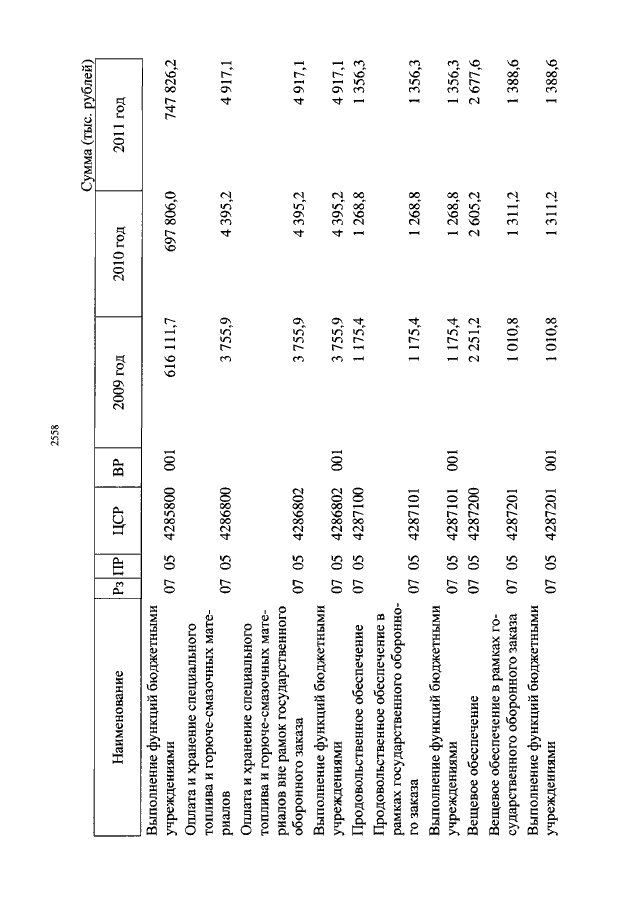 2558

Сумма (тыс. рублей)

| Наименование | Рз | ПР | ЦСР | ВР | 2009 год | 2010 год | 2011 год |
|---|---|---|---|---|---|---|---|
| Выполнение функций бюджетными учреждениями | 07 | 05 | 4285800 | 001 | 616 111,7 | 697 806,0 | 747 826,2 |
| Оплата и хранение специального топлива и горюче-смазочных материалов | 07 | 05 | 4286800 | | 3 755,9 | 4 395,2 | 4 917,1 |
| Оплата и хранение специального топлива и горюче-смазочных материалов вне рамок государственного оборонного заказа | 07 | 05 | 4286802 | | 3 755,9 | 4 395,2 | 4 917,1 |
| Выполнение функций бюджетными учреждениями | 07 | 05 | 4286802 | 001 | 3 755,9 | 4 395,2 | 4 917,1 |
| Продовольственное обеспечение | 07 | 05 | 4287100 | | 1 175,4 | 1 268,8 | 1 356,3 |
| Продовольственное обеспечение в рамках государственного оборонного заказа | 07 | 05 | 4287101 | | 1 175,4 | 1 268,8 | 1 356,3 |
| Выполнение функций бюджетными учреждениями | 07 | 05 | 4287101 | 001 | 1 175,4 | 1 268,8 | 1 356,3 |
| Вещевое обеспечение | 07 | 05 | 4287200 | | 2 251,2 | 2 605,2 | 2 677,6 |
| Вещевое обеспечение в рамках государственного оборонного заказа | 07 | 05 | 4287201 | | 1 010,8 | 1 311,2 | 1 388,6 |
| Выполнение функций бюджетными учреждениями | 07 | 05 | 4287201 | 001 | 1 010,8 | 1 311,2 | 1 388,6 |